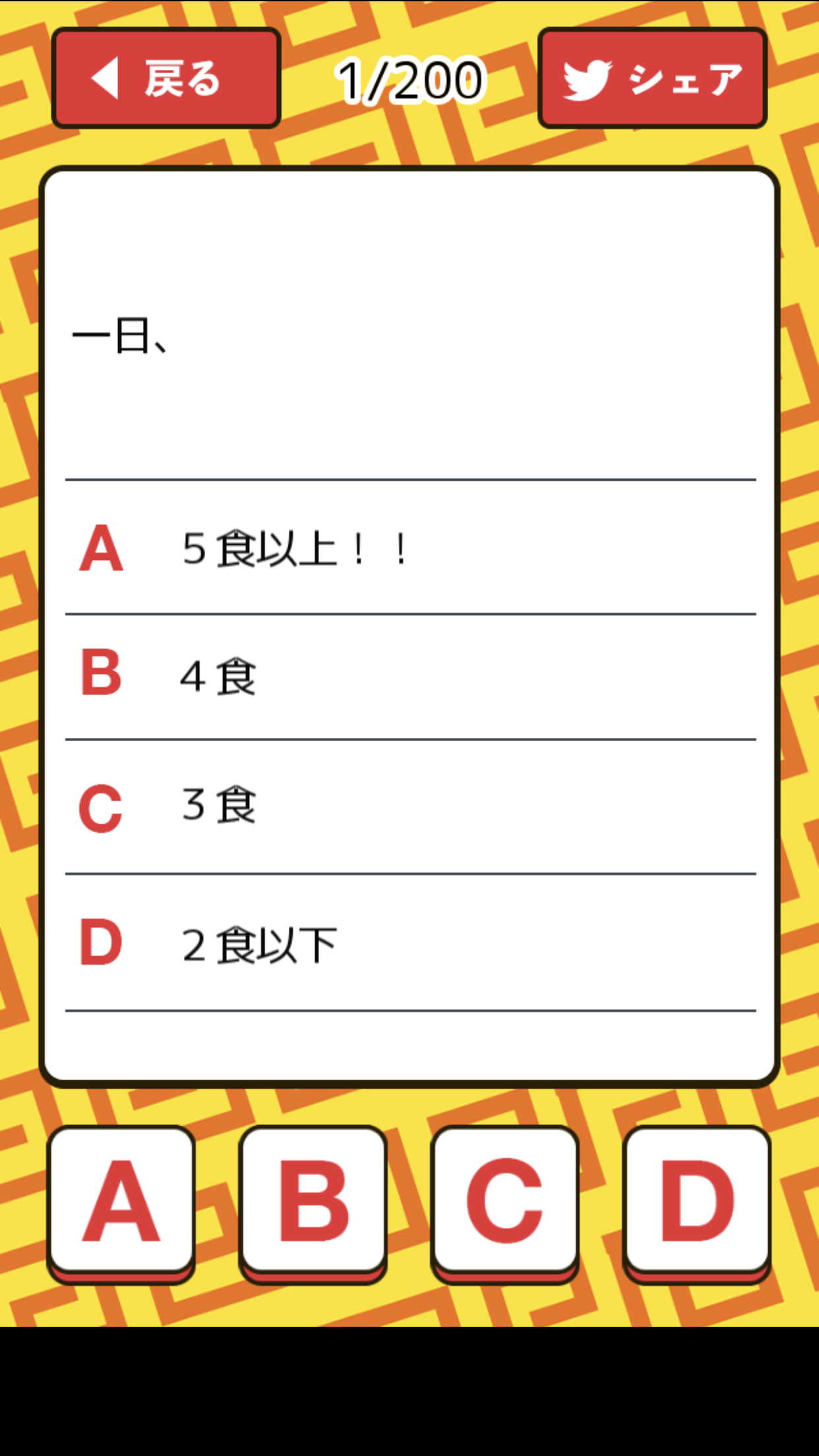 戻る

1/200

シェア

一日、

A　5食以上！！

B　4食

C　3食

D　2食以下

A B C D